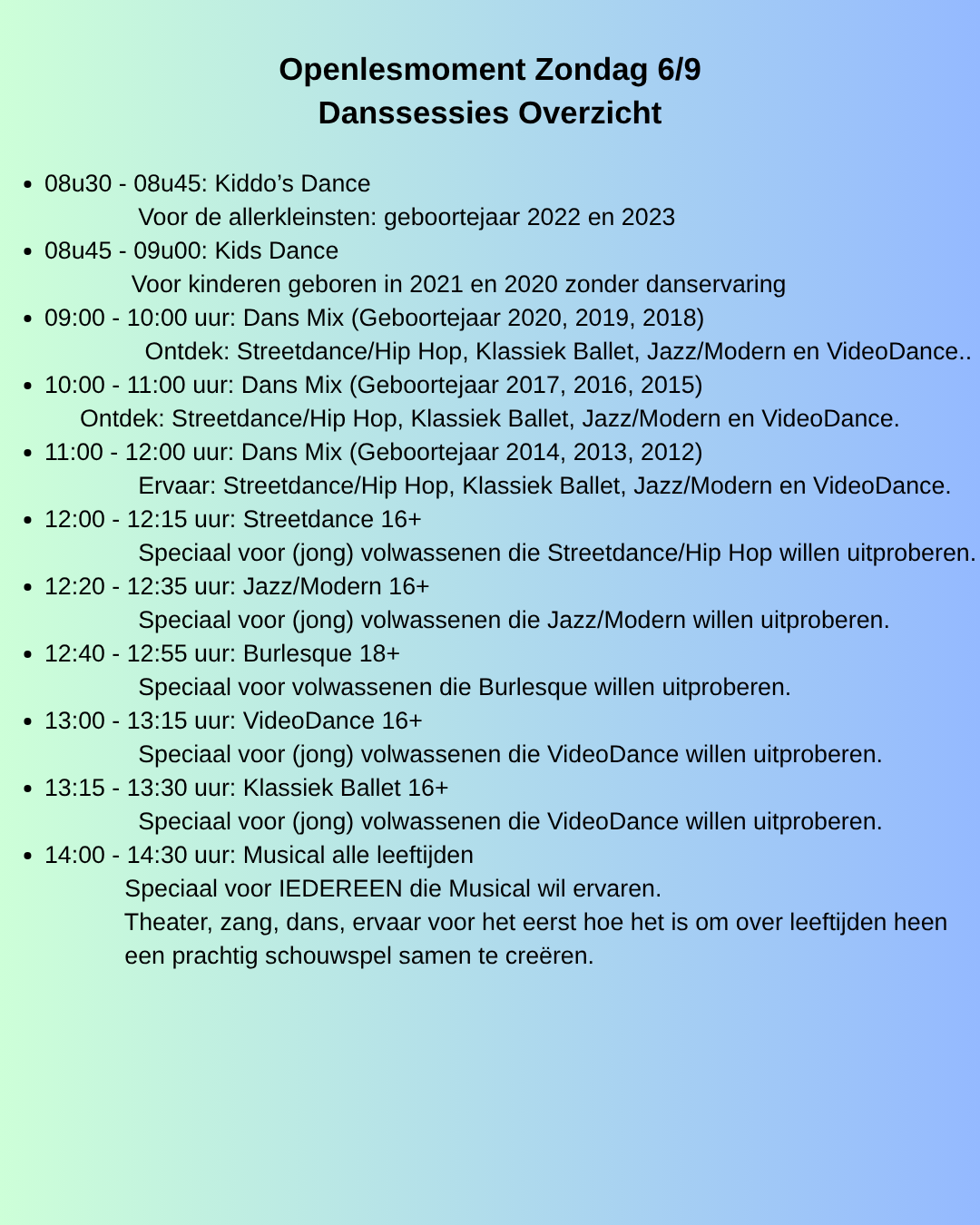 Openlesmoment Zondag 6/9
Danssessies Overzicht

• 08u30 - 08u45: Kiddo's Dance
Voor de allerkleinsten: geboortejaar 2022 en 2023
• 08u45 - 09u00: Kids Dance
Voor kinderen geboren in 2021 en 2020 zonder danservaring
• 09:00 - 10:00 uur: Dans Mix (Geboortejaar 2020, 2019, 2018)
Ontdek: Streetdance/Hip Hop, Klassiek Ballet, Jazz/Modern en VideoDance..
• 10:00 - 11:00 uur: Dans Mix (Geboortejaar 2017, 2016, 2015)
Ontdek: Streetdance/Hip Hop, Klassiek Ballet, Jazz/Modern en VideoDance.
• 11:00 - 12:00 uur: Dans Mix (Geboortejaar 2014, 2013, 2012)
Ervaar: Streetdance/Hip Hop, Klassiek Ballet, Jazz/Modern en VideoDance.
• 12:00 - 12:15 uur: Streetdance 16+
Speciaal voor (jong) volwassenen die Streetdance/Hip Hop willen uitproberen.
• 12:20 - 12:35 uur: Jazz/Modern 16+
Speciaal voor (jong) volwassenen die Jazz/Modern willen uitproberen.
• 12:40 - 12:55 uur: Burlesque 18+
Speciaal voor volwassenen die Burlesque willen uitproberen.
• 13:00 - 13:15 uur: VideoDance 16+
Speciaal voor (jong) volwassenen die VideoDance willen uitproberen.
• 13:15 - 13:30 uur: Klassiek Ballet 16+
Speciaal voor (jong) volwassenen die VideoDance willen uitproberen.
• 14:00 - 14:30 uur: Musical alle leeftijden
Speciaal voor IEDEREEN die Musical wil ervaren.
Theater, zang, dans, ervaar voor het eerst hoe het is om over leeftijden heen een prachtig schouwspel samen te creëren.